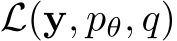 $\mathcal{L}(\mathbf{y}, p_\theta, q)$